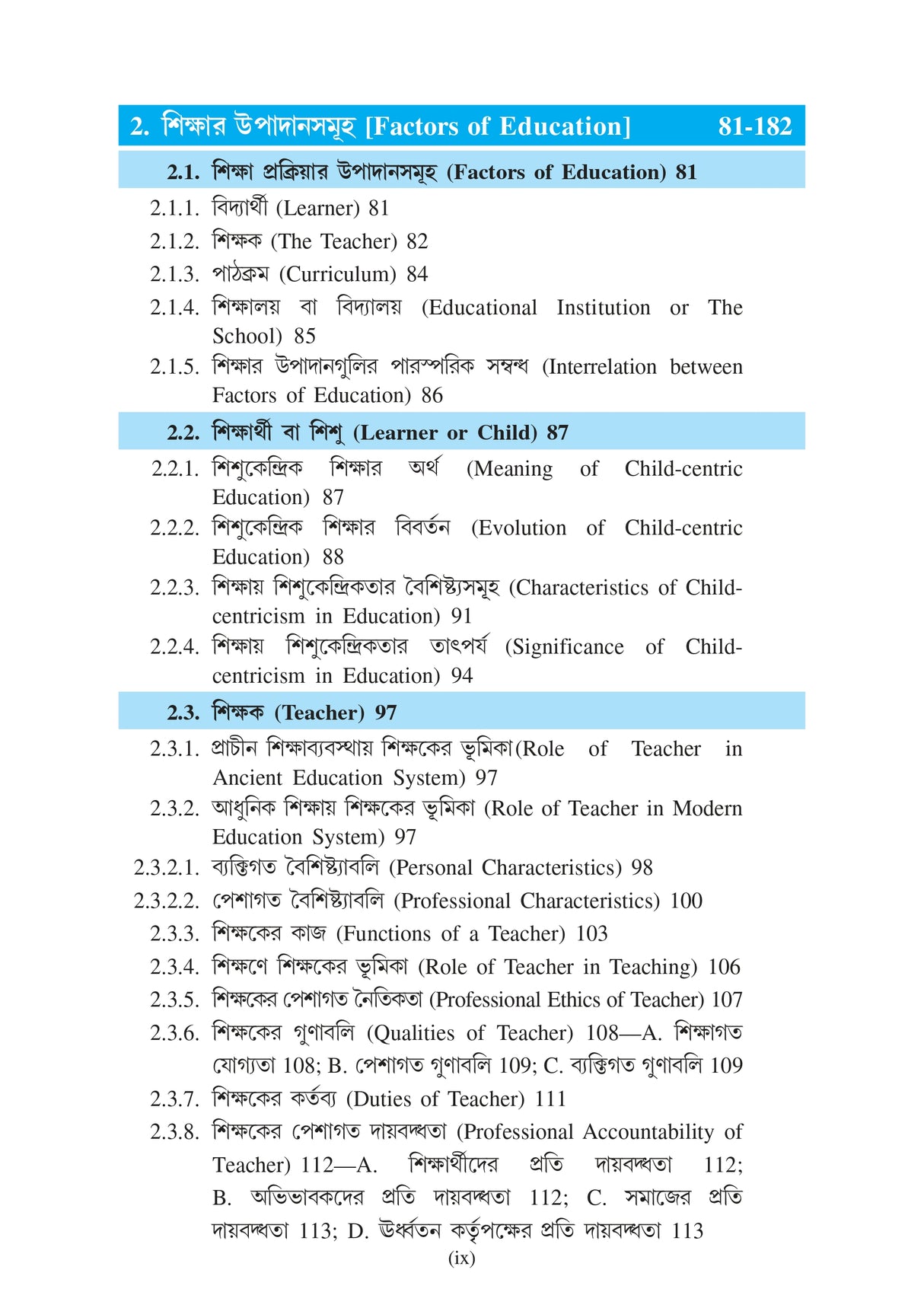 2. শিক্ষার উপাদানসমূহ [Factors of Education] 81-182

2.1. শিক্ষা প্রক্রিয়ার উপাদানসমূহ (Factors of Education) 81

2.1.1. বিদ্যার্থী (Learner) 81

2.1.2. শিক্ষক (The Teacher) 82

2.1.3. পাঠক্রম (Curriculum) 84

2.1.4. শিক্ষালয় বা বিদ্যালয় (Educational Institution or The School) 85

2.1.5. শিক্ষার উপাদানগুলির পারস্পরিক সম্বন্ধ (Interrelation between Factors of Education) 86

2.2. শিক্ষার্থী বা শিশু (Learner or Child) 87

2.2.1. শিশুকেন্দ্রিক শিক্ষার অর্থ (Meaning of Child-centric Education) 87

2.2.2. শিশুকেন্দ্রিক শিক্ষার বিবর্তন (Evolution of Child-centric Education) 88

2.2.3. শিক্ষায় শিশুকেন্দ্রিকতার বৈশিষ্ট্যসমূহ (Characteristics of Child-centricism in Education) 91

2.2.4. শিক্ষায় শিশুকেন্দ্রিকতার তাৎপর্য (Significance of Child-centricism in Education) 94

2.3. শিক্ষক (Teacher) 97

2.3.1. প্রাচীন শিক্ষাব্যবস্থায় শিক্ষকের ভূমিকা(Role of Teacher in Ancient Education System) 97

2.3.2. আধুনিক শিক্ষায় শিক্ষকের ভূমিকা (Role of Teacher in Modern Education System) 97

2.3.2.1. ব্যক্তিগত বৈশিষ্ট্যাবলি (Personal Characteristics) 98

2.3.2.2. পেশাগত বৈশিষ্ট্যাবলি (Professional Characteristics) 100

2.3.3. শিক্ষকের কাজ (Functions of a Teacher) 103

2.3.4. শিক্ষণে শিক্ষকের ভূমিকা (Role of Teacher in Teaching) 106

2.3.5. শিক্ষকের পেশাগত নৈতিকতা (Professional Ethics of Teacher) 107

2.3.6. শিক্ষকের গুণাবলি (Qualities of Teacher) 108—A. শিক্ষাগত যোগ্যতা 108; B. পেশাগত গুণাবলি 109; C. ব্যক্তিগত গুণাবলি 109

2.3.7. শিক্ষকের কর্তব্য (Duties of Teacher) 111

2.3.8. শিক্ষকের পেশাগত দায়বদ্ধতা (Professional Accountability of Teacher) 112—A. শিক্ষার্থীদের প্রতি দায়বদ্ধতা 112; B. অভিভাবকদের প্রতি দায়বদ্ধতা 112; C. সমাজের প্রতি দায়বদ্ধতা 113; D. ঊর্ধ্বতন কর্তৃপক্ষের প্রতি দায়বদ্ধতা 113

(ix)